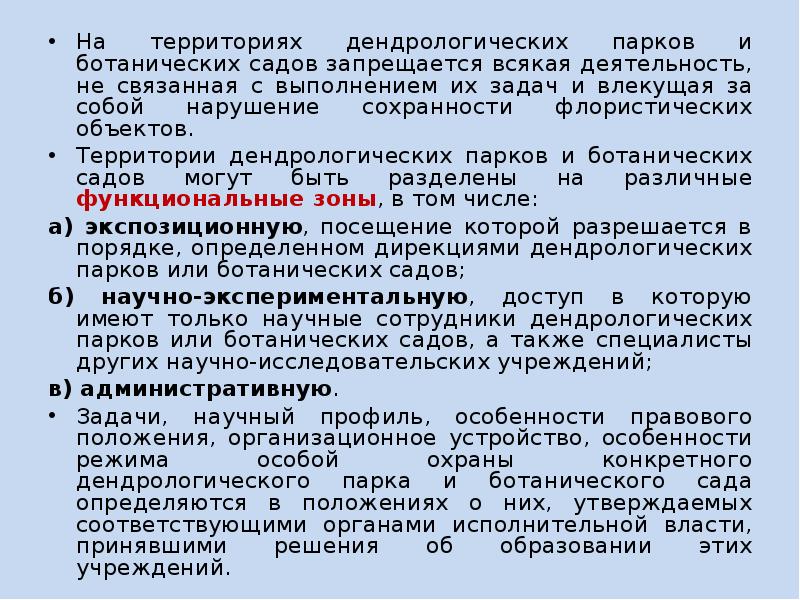 • На территориях дендрологических парков и ботанических садов запрещается всякая деятельность, не связанная с выполнением их задач и влекущая за собой нарушение сохранности флористических объектов.

• Территории дендрологических парков и ботанических садов могут быть разделены на различные функциональные зоны, в том числе:

а) экспозиционную, посещение которой разрешается в порядке, определенном дирекциями дендрологических парков или ботанических садов;

б) научно-экспериментальную, доступ в которую имеют только научные сотрудники дендрологических парков или ботанических садов, а также специалисты других научно-исследовательских учреждений;

в) административную.

• Задачи, научный профиль, особенности правового положения, организационное устройство, особенности режима особой охраны конкретного дендрологического парка и ботанического сада определяются в положениях о них, утверждаемых соответствующими органами исполнительной власти, принявшими решения об образовании этих учреждений.